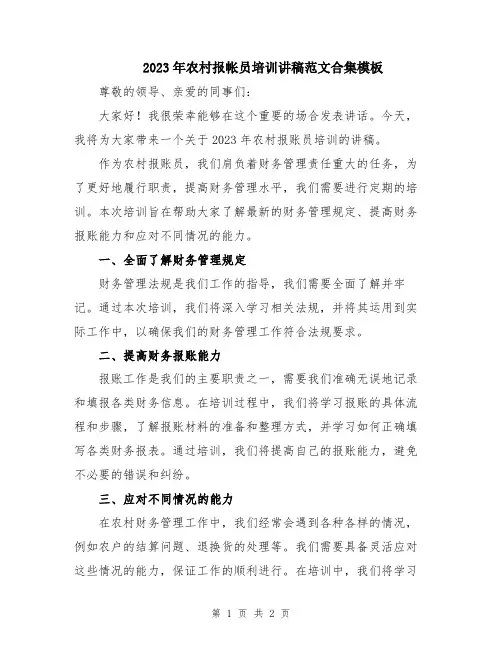 2023年农村报帐员培训讲稿范文合集模板

尊敬的领导、亲爱的同事们：

大家好！我很荣幸能够在这个重要的场合发表讲话。今天，我将为大家带来一个关于2023年农村报账员培训的讲稿。

作为农村报账员，我们肩负着财务管理责任重大的任务，为了更好地履行职责，提高财务管理水平，我们需要进行定期的培训。本次培训旨在帮助大家了解最新的财务管理规定、提高财务报账能力和应对不同情况的能力。

一、全面了解财务管理规定

财务管理法规是我们工作的指导，我们需要全面了解并牢记。通过本次培训，我们将深入学习相关法规，并将其运用到实际工作中，以确保我们的财务管理工作符合法规要求。

二、提高财务报账能力

报账工作是我们的主要职责之一，需要我们准确无误地记录和填报各类财务信息。在培训过程中，我们将学习报账的具体流程和步骤，了解报账材料的准备和整理方式，并学习如何正确填写各类财务报表。通过培训，我们将提高自己的报账能力，避免不必要的错误和纠纷。

三、应对不同情况的能力

在农村财务管理工作中，我们经常会遇到各种各样的情况，例如农户的结算问题、退换货的处理等。我们需要具备灵活应对这些情况的能力，保证工作的顺利进行。在培训中，我们将学习

第 1 页 共 2 页